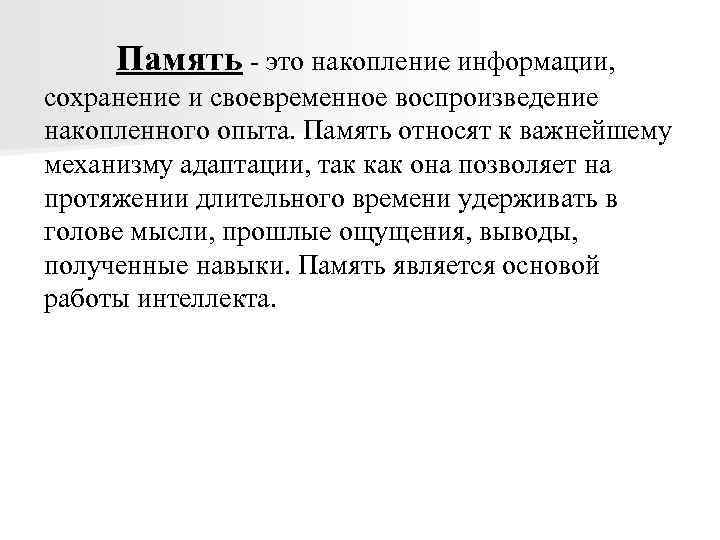 Память - это накопление информации, сохранение и своевременное воспроизведение накопленного опыта. Память относят к важнейшему механизму адаптации, так как она позволяет на протяжении длительного времени удерживать в голове мысли, прошлые ощущения, выводы, полученные навыки. Память является основой работы интеллекта.